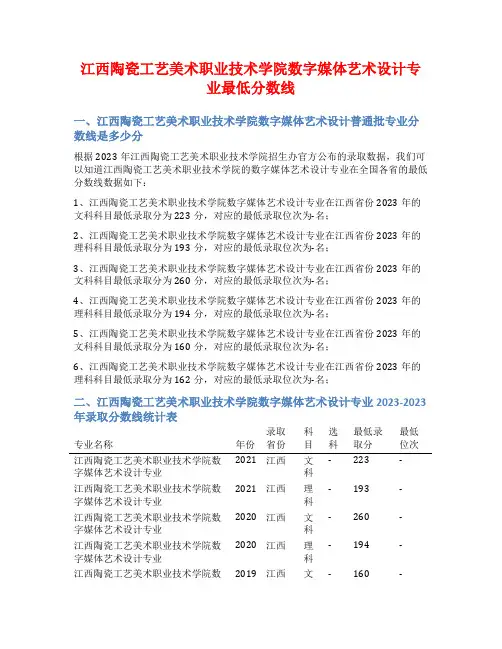 江西陶瓷工艺美术职业技术学院数字媒体艺术设计专业最低分数线

一、江西陶瓷工艺美术职业技术学院数字媒体艺术设计普通批专业分数线是多少分

根据 2023 年江西陶瓷工艺美术职业技术学院招生办官方公布的录取数据，我们可以知道江西陶瓷工艺美术职业技术学院的数字媒体艺术设计专业在全国各省的最低分数线数据如下：

1、江西陶瓷工艺美术职业技术学院数字媒体艺术设计专业在江西省份 2023 年的文科科目最低录取分为 223 分，对应的最低录取位次为-名；

2、江西陶瓷工艺美术职业技术学院数字媒体艺术设计专业在江西省份 2023 年的理科科目最低录取分为 193 分，对应的最低录取位次为-名；

3、江西陶瓷工艺美术职业技术学院数字媒体艺术设计专业在江西省份 2023 年的文科科目最低录取分为 260 分，对应的最低录取位次为-名；

4、江西陶瓷工艺美术职业技术学院数字媒体艺术设计专业在江西省份 2023 年的理科科目最低录取分为 194 分，对应的最低录取位次为-名；

5、江西陶瓷工艺美术职业技术学院数字媒体艺术设计专业在江西省份 2023 年的文科科目最低录取分为 160 分，对应的最低录取位次为-名；

6、江西陶瓷工艺美术职业技术学院数字媒体艺术设计专业在江西省份 2023 年的理科科目最低录取分为 162 分，对应的最低录取位次为-名；

二、江西陶瓷工艺美术职业技术学院数字媒体艺术设计专业 2023-2023 年录取分数线统计表

| 专业名称 | 年份 | 录取省份 | 科目 | 选科 | 最低录取分 | 最低位次 |
|---|---|---|---|---|---|---|
| 江西陶瓷工艺美术职业技术学院数字媒体艺术设计专业 | 2021 | 江西 | 文科 | - | 223 | - |
| 江西陶瓷工艺美术职业技术学院数字媒体艺术设计专业 | 2021 | 江西 | 理科 | - | 193 | - |
| 江西陶瓷工艺美术职业技术学院数字媒体艺术设计专业 | 2020 | 江西 | 文科 | - | 260 | - |
| 江西陶瓷工艺美术职业技术学院数字媒体艺术设计专业 | 2020 | 江西 | 理科 | - | 194 | - |
| 江西陶瓷工艺美术职业技术学院数 | 2019 | 江西 | 文 | - | 160 | - |